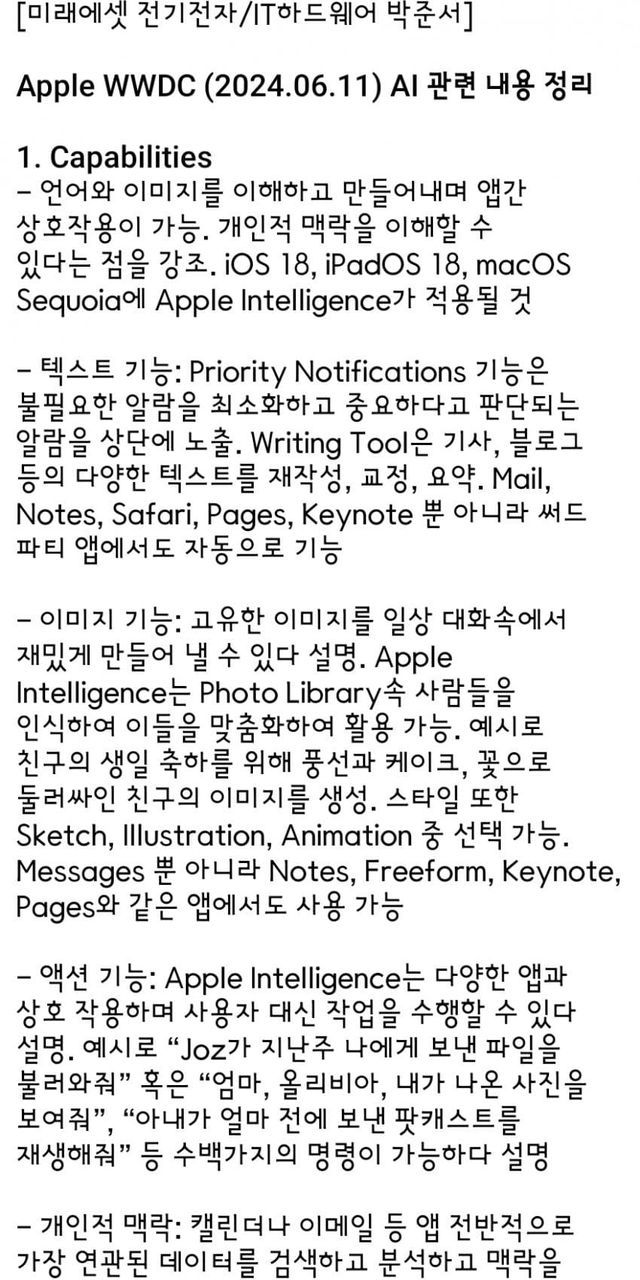 [미래에셋 전기전자/IT하드웨어 박준서]

Apple WWDC (2024.06.11) AI 관련 내용 정리

1. Capabilities
– 언어와 이미지를 이해하고 만들어내며 앱간 상호작용이 가능. 개인적 맥락을 이해할 수 있다는 점을 강조. iOS 18, iPadOS 18, macOS Sequoia에 Apple Intelligence가 적용될 것

– 텍스트 기능: Priority Notifications 기능은 불필요한 알람을 최소화하고 중요하다고 판단되는 알람을 상단에 노출. Writing Tool은 기사, 블로그 등의 다양한 텍스트를 재작성, 교정, 요약. Mail, Notes, Safari, Pages, Keynote 뿐 아니라 써드 파티 앱에서도 자동으로 기능

– 이미지 기능: 고유한 이미지를 일상 대화속에서 재밌게 만들어 낼 수 있다 설명. Apple Intelligence는 Photo Library속 사람들을 인식하여 이들을 맞춤화하여 활용 가능. 예시로 친구의 생일 축하를 위해 풍선과 케이크, 꽃으로 둘러싸인 친구의 이미지를 생성. 스타일 또한 Sketch, Illustration, Animation 중 선택 가능. Messages 뿐 아니라 Notes, Freeform, Keynote, Pages와 같은 앱에서도 사용 가능

– 액션 기능: Apple Intelligence는 다양한 앱과 상호 작용하며 사용자 대신 작업을 수행할 수 있다 설명. 예시로 “Joz가 지난주 나에게 보낸 파일을 불러와줘” 혹은 “엄마, 올리비아, 내가 나온 사진을 보여줘”, “아내가 얼마 전에 보낸 팟캐스트를 재생해줘” 등 수백가지의 명령이 가능하다 설명

– 개인적 맥락: 캘린더나 이메일 등 앱 전반적으로 가장 연관된 데이터를 검색하고 분석하고 맥락을